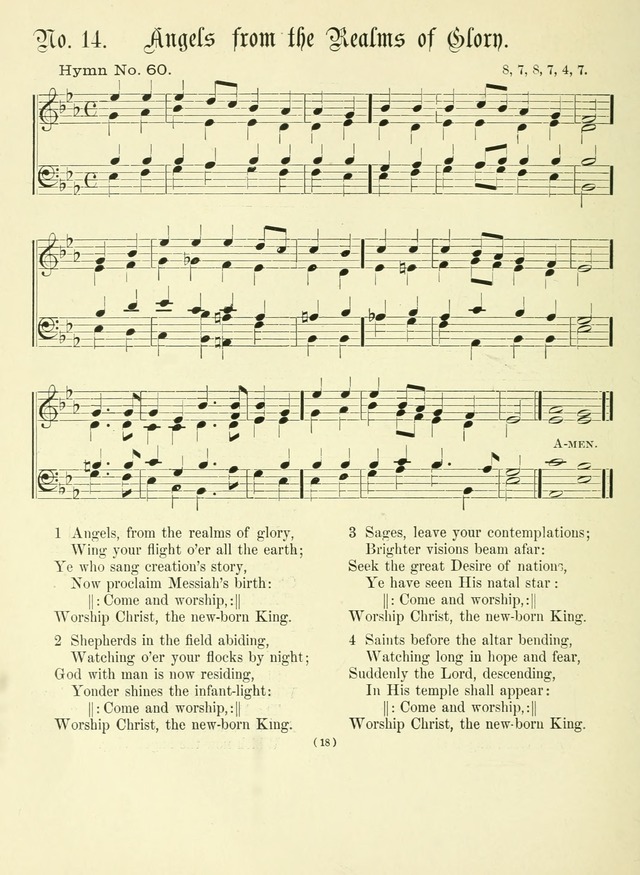 No. 14. Angels from the Realms of Glory.

Hymn No. 60.

8, 7, 8, 7, 4, 7.

A-MEN.

1 Angels, from the realms of glory,
Wing your flight o'er all the earth;
Ye who sang creation's story,
Now proclaim Messiah's birth:
||: Come and worship,:||
Worship Christ, the new-born King.

2 Shepherds in the field abiding,
Watching o'er your flocks by night;
God with man is now residing,
Yonder shines the infant-light:
||: Come and worship,:||
Worship Christ, the new-born King.

3 Sages, leave your contemplations;
Brighter visions beam afar:
Seek the great Desire of nations,
Ye have seen His natal star:
||: Come and worship,:||
Worship Christ, the new-born King.

4 Saints before the altar bending,
Watching long in hope and fear,
Suddenly the Lord, descending,
In His temple shall appear:
||: Come and worship,:||
Worship Christ, the new-born King.

(18)